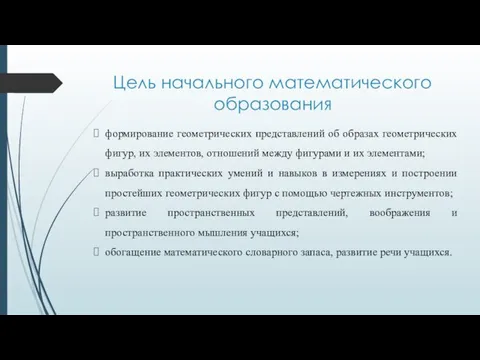 Цель начального математического образования

формирование геометрических представлений об образах геометрических фигур, их элементов, отношений между фигурами и их элементами;

выработка практических умений и навыков в измерениях и построении простейших геометрических фигур с помощью чертежных инструментов;

развитие пространственных представлений, воображения и пространственного мышления учащихся;

обогащение математического словарного запаса, развитие речи учащихся.